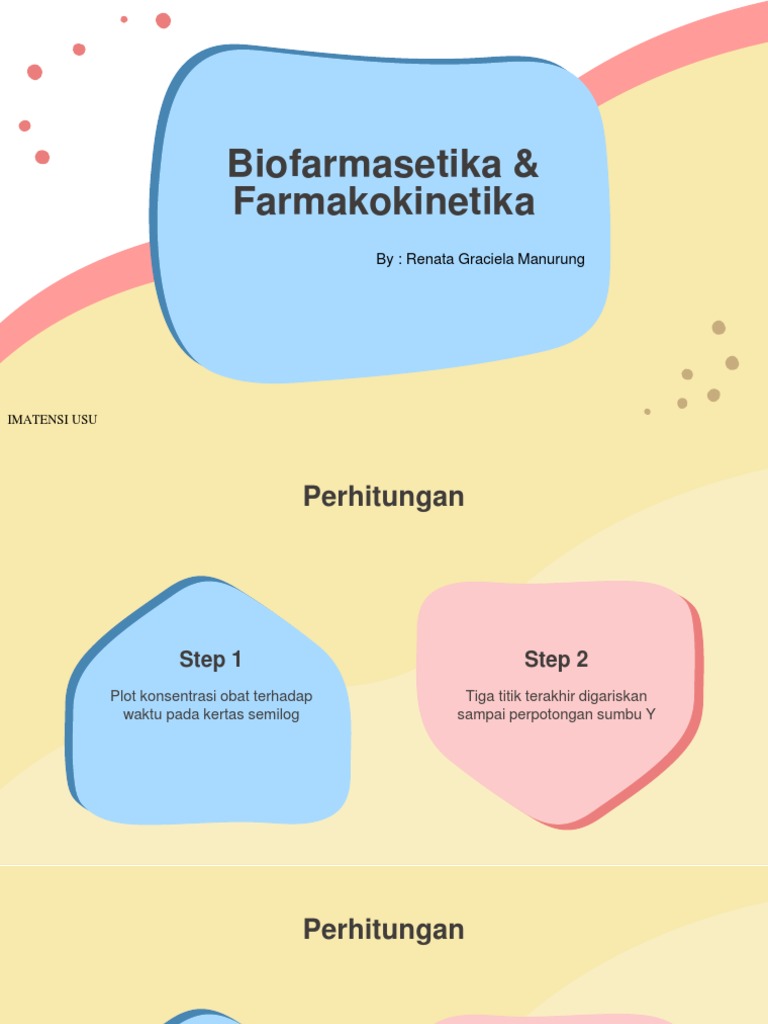 Biofarmasetika & Farmakokinetika

By : Renata Graciela Manurung

IMATENSI USU

Perhitungan

Step 1

Plot konsentrasi obat terhadap waktu pada kertas semilog

Step 2

Tiga titik terakhir digariskan sampai perpotongan sumbu Y

Perhitungan